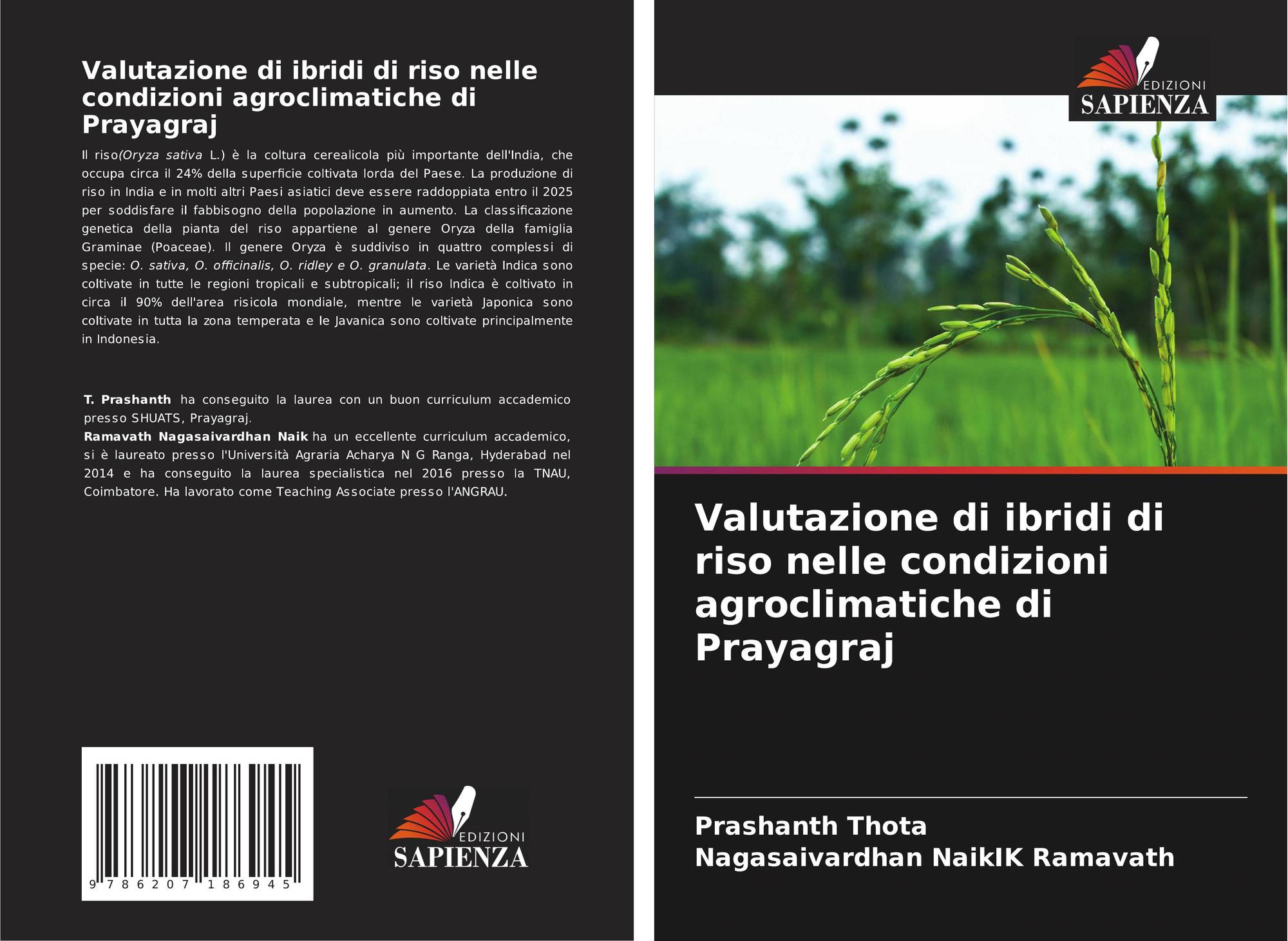 Valutazione di ibridi di riso nelle condizioni agroclimatiche di Prayagraj

Il riso(Oryza sativa L.) è la coltura cerealicola più importante dell'India, che occupa circa il 24% della superficie coltivata lorda del Paese. La produzione di riso in India e in molti altri Paesi asiatici deve essere raddoppiata entro il 2025 per soddisfare il fabbisogno della popolazione in aumento. La classificazione genetica della pianta del riso appartiene al genere Oryza della famiglia Graminae (Poaceae). Il genere Oryza è suddiviso in quattro complessi di specie: O. sativa, O. officinalis, O. ridley e O. granulata. Le varietà Indica sono coltivate in tutte le regioni tropicali e subtropicali; il riso Indica è coltivato in circa il 90% dell'area risicola mondiale, mentre le varietà Japonica sono coltivate in tutta la zona temperata e le Javanica sono coltivate principalmente in Indonesia.

T. Prashanth ha conseguito la laurea con un buon curriculum accademico presso SHUATS, Prayagraj.
Ramavath Nagasaivardhan Naik ha un eccellente curriculum accademico, si è laureato presso l'Università Agraria Acharya N G Ranga, Hyderabad nel 2014 e ha conseguito la laurea specialistica nel 2016 presso la TNAU, Coimbatore. Ha lavorato come Teaching Associate presso l'ANGRAU.

9 786207 186945

EDIZIONI
SAPIENZA

EDIZIONI
SAPIENZA

Valutazione di ibridi di riso nelle condizioni agroclimatiche di Prayagraj

Prashanth Thota
Nagasaivardhan NaikIK Ramavath